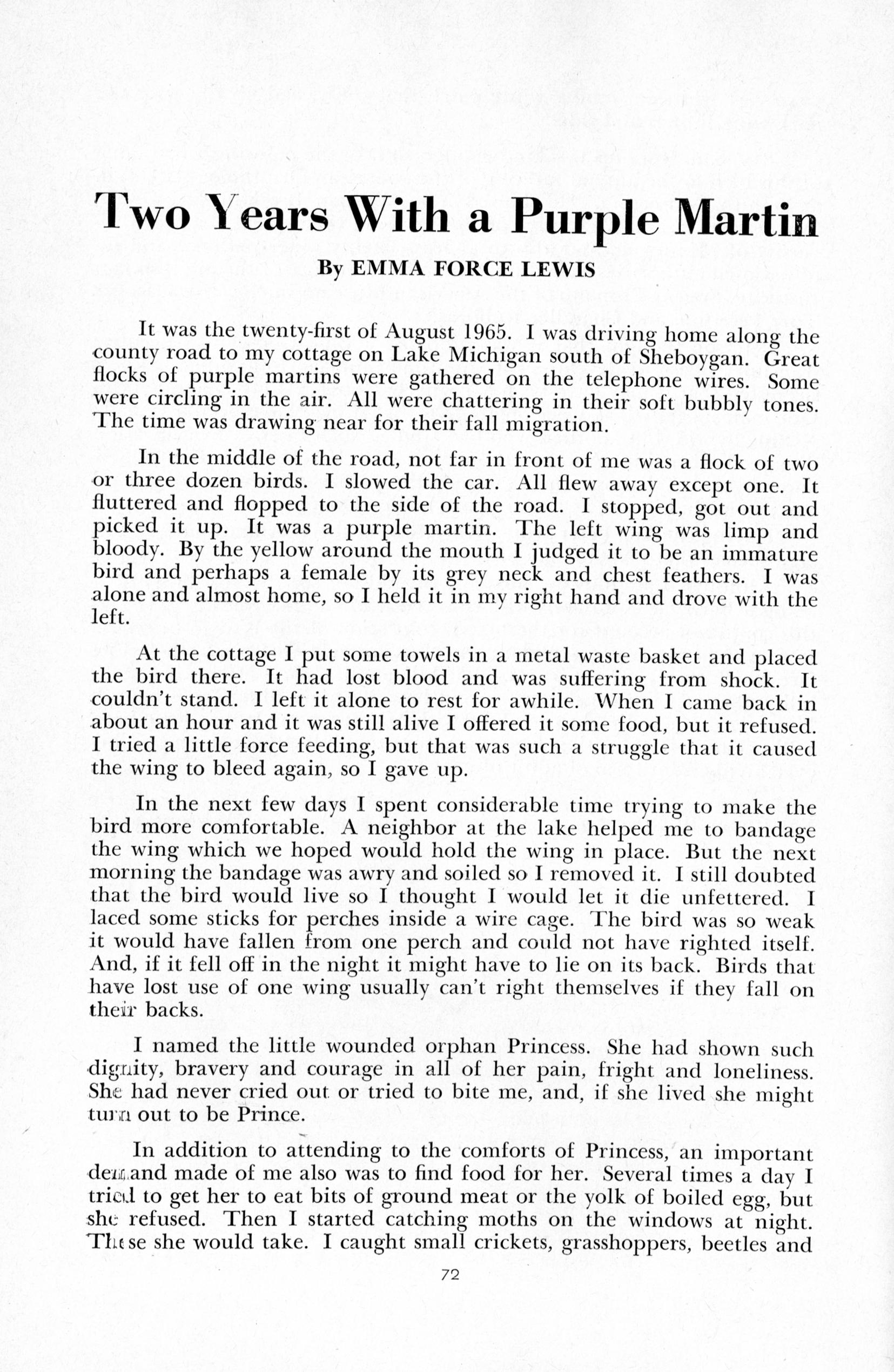 Two Years With a Purple Martin

By EMMA FORCE LEWIS

It was the twenty-first of August 1965. I was driving home along the county road to my cottage on Lake Michigan south of Sheboygan. Great flocks of purple martins were gathered on the telephone wires. Some were circling in the air. All were chattering in their soft bubbly tones. The time was drawing near for their fall migration.

In the middle of the road, not far in front of me was a flock of two or three dozen birds. I slowed the car. All flew away except one. It fluttered and flopped to the side of the road. I stopped, got out and picked it up. It was a purple martin. The left wing was limp and bloody. By the yellow around the mouth I judged it to be an immature bird and perhaps a female by its grey neck and chest feathers. I was alone and almost home, so I held it in my right hand and drove with the left.

At the cottage I put some towels in a metal waste basket and placed the bird there. It had lost blood and was suffering from shock. It couldn't stand. I left it alone to rest for awhile. When I came back in about an hour and it was still alive I offered it some food, but it refused. I tried a little force feeding, but that was such a struggle that it caused the wing to bleed again, so I gave up.

In the next few days I spent considerable time trying to make the bird more comfortable. A neighbor at the lake helped me to bandage the wing which we hoped would hold the wing in place. But the next morning the bandage was awry and soiled so I removed it. I still doubted that the bird would live so I thought I would let it die unfettered. I laced some sticks for perches inside a wire cage. The bird was so weak it would have fallen from one perch and could not have righted itself. And, if it fell off in the night it might have to lie on its back. Birds that have lost use of one wing usually can't right themselves if they fall on their backs.

I named the little wounded orphan Princess. She had shown such dignity, bravery and courage in all of her pain, fright and loneliness. She had never cried out or tried to bite me, and, if she lived she might turn out to be Prince.

In addition to attending to the comforts of Princess, an important demand made of me also was to find food for her. Several times a day I tried to get her to eat bits of ground meat or the yolk of boiled egg, but she refused. Then I started catching moths on the windows at night. These she would take. I caught small crickets, grasshoppers, beetles and

72